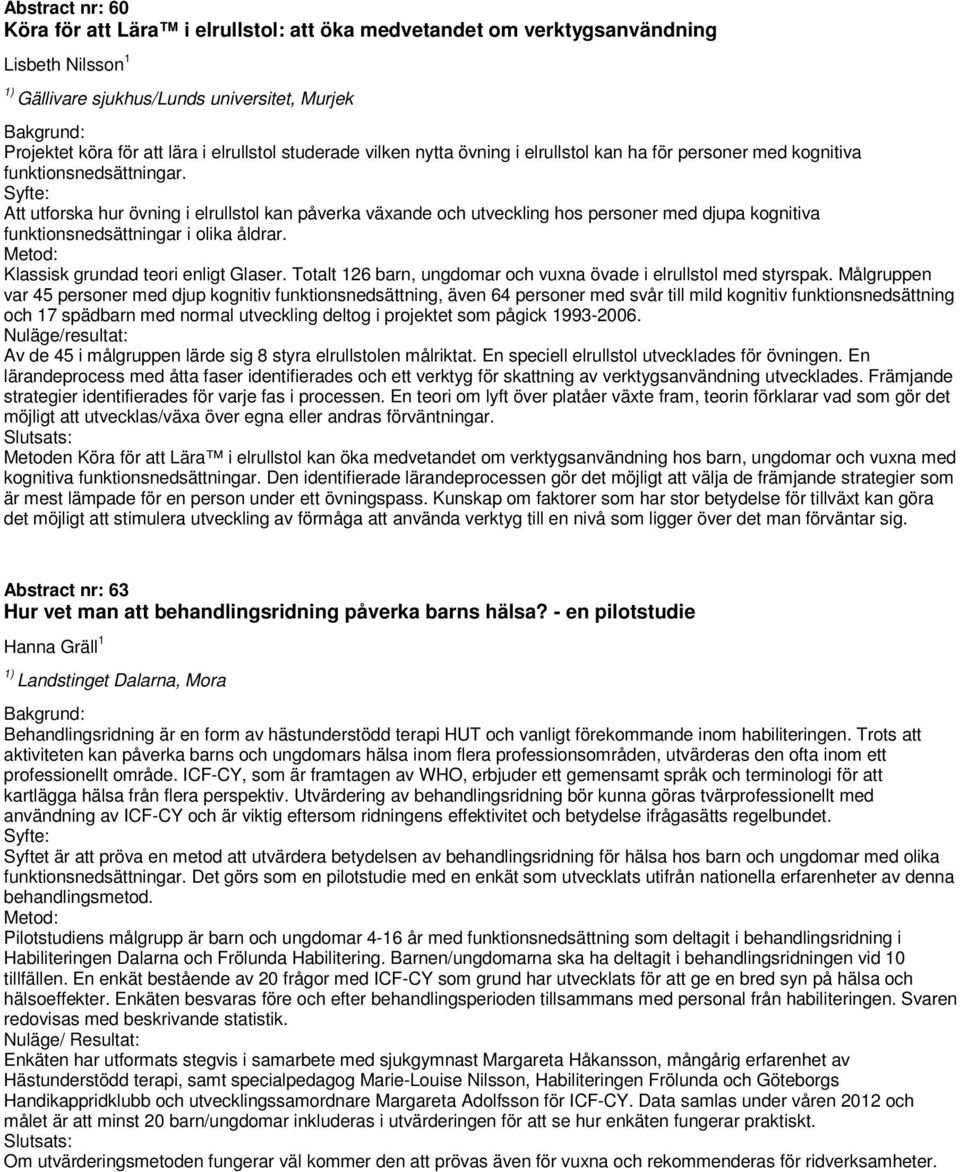 Abstract nr: 60
Köra för att Lära™ i elrullstol: att öka medvetandet om verktygsanvändning

Lisbeth Nilsson $^{1}$

$^{1)}$ Gällivare sjukhus/Lunds universitet, Murjek

Bakgrund:
Projektet köra för att lära i elrullstol studerade vilken nytta övning i elrullstol kan ha för personer med kognitiva funktionsnedsättningar.
Syfte:
Att utforska hur övning i elrullstol kan påverka växande och utveckling hos personer med djupa kognitiva funktionsnedsättningar i olika åldrar.
Metod:
Klassisk grundad teori enligt Glaser. Totalt 126 barn, ungdomar och vuxna övade i elrullstol med styrspak. Målgruppen var 45 personer med djup kognitiv funktionsnedsättning, även 64 personer med svår till mild kognitiv funktionsnedsättning och 17 spädbarn med normal utveckling deltog i projektet som pågick 1993-2006.
Nuläge/resultat:
Av de 45 i målgruppen lärde sig 8 styra elrullstolen målriktat. En speciell elrullstol utvecklades för övningen. En lärandeprocess med åtta faser identifierades och ett verktyg för skattning av verktygsanvändning utvecklades. Främjande strategier identifierades för varje fas i processen. En teori om lyft över platåer växte fram, teorin förklarar vad som gör det möjligt att utvecklas/växa över egna eller andras förväntningar.
Slutsats:
Metoden Köra för att Lära™ i elrullstol kan öka medvetandet om verktygsanvändning hos barn, ungdomar och vuxna med kognitiva funktionsnedsättningar. Den identifierade lärandeprocessen gör det möjligt att välja de främjande strategier som är mest lämpade för en person under ett övningspass. Kunskap om faktorer som har stor betydelse för tillväxt kan göra det möjligt att stimulera utveckling av förmåga att använda verktyg till en nivå som ligger över det man förväntar sig.

Abstract nr: 63
Hur vet man att behandlingsridning påverka barns hälsa? - en pilotstudie

Hanna Gräll $^{1}$

$^{1)}$ Landstinget Dalarna, Mora

Bakgrund:
Behandlingsridning är en form av hästunderstödd terapi HUT och vanligt förekommande inom habiliteringen. Trots att aktiviteten kan påverka barns och ungdomars hälsa inom flera professionsområden, utvärderas den ofta inom ett professionellt område. ICF-CY, som är framtagen av WHO, erbjuder ett gemensamt språk och terminologi för att kartlägga hälsa från flera perspektiv. Utvärdering av behandlingsridning bör kunna göras tvärprofessionellt med användning av ICF-CY och är viktig eftersom ridningens effektivitet och betydelse ifrågasätts regelbundet.
Syfte:
Syftet är att pröva en metod att utvärdera betydelsen av behandlingsridning för hälsa hos barn och ungdomar med olika funktionsnedsättningar. Det görs som en pilotstudie med en enkät som utvecklats utifrån nationella erfarenheter av denna behandlingsmetod.
Metod:
Pilotstudiens målgrupp är barn och ungdomar 4-16 år med funktionsnedsättning som deltagit i behandlingsridning i Habiliteringen Dalarna och Frölunda Habilitering. Barnen/ungdomarna ska ha deltagit i behandlingsridningen vid 10 tillfällen. En enkät bestående av 20 frågor med ICF-CY som grund har utvecklats för att ge en bred syn på hälsa och hälsoeffekter. Enkäten besvaras före och efter behandlingsperioden tillsammans med personal från habiliteringen. Svaren redovisas med beskrivande statistik.
Nuläge/ Resultat:
Enkäten har utformats stegvis i samarbete med sjukgymnast Margareta Håkansson, mångårig erfarenhet av Hästunderstödd terapi, samt specialpedagog Marie-Louise Nilsson, Habiliteringen Frölunda och Göteborgs Handikappridklubb och utvecklingssamordnare Margareta Adolfsson för ICF-CY. Data samlas under våren 2012 och målet är att minst 20 barn/ungdomar inkluderas i utvärderingen för att se hur enkäten fungerar praktiskt.
Slutsats:
Om utvärderingsmetoden fungerar väl kommer den att prövas även för vuxna och rekommenderas för ridverksamheter.